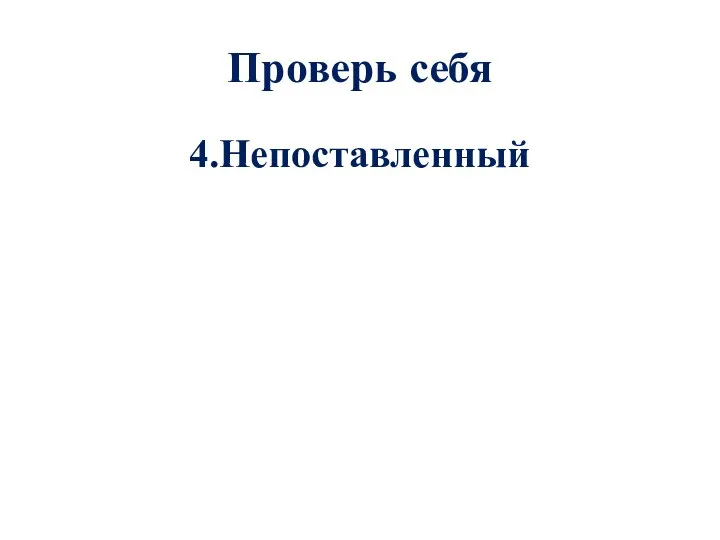 Проверь себя

4.Непоставленный